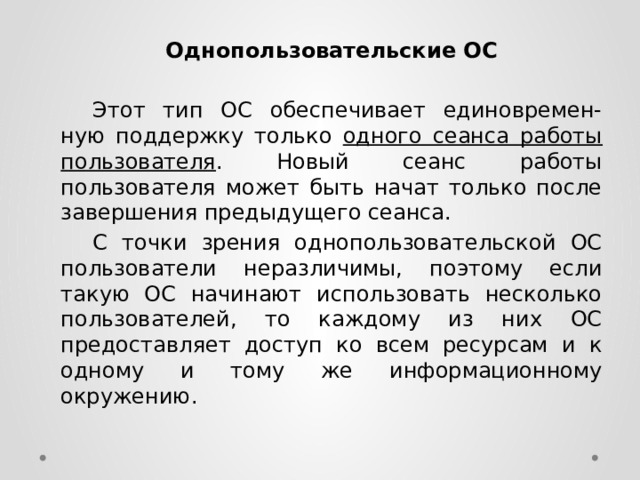 Однопользовательские ОС

Этот тип ОС обеспечивает единовременную поддержку только одного сеанса работы пользователя. Новый сеанс работы пользователя может быть начат только после завершения предыдущего сеанса.

С точки зрения однопользовательской ОС пользователи неразличимы, поэтому если такую ОС начинают использовать несколько пользователей, то каждому из них ОС предоставляет доступ ко всем ресурсам и к одному и тому же информационному окружению.